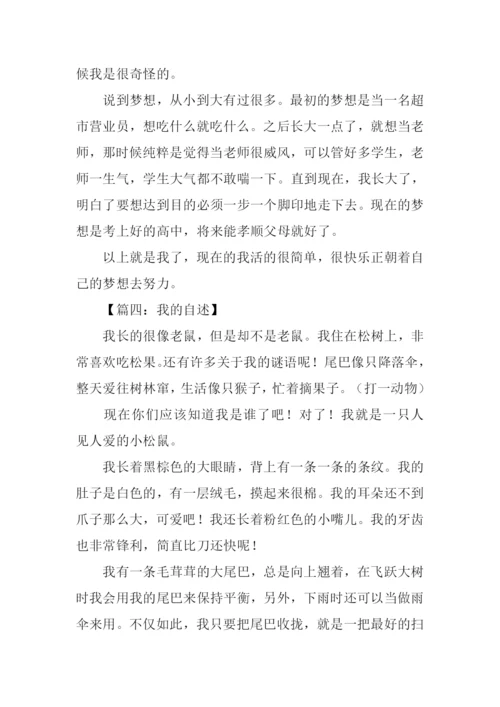 候我是很奇怪的。

说到梦想，从小到大有过很多。最初的梦想是当一名超市营业员，想吃什么就吃什么。之后长大一点了，就想当老师，那时候纯粹是觉得当老师很威风，可以管好多学生，老师一生气，学生大气都不敢喘一下。直到现在，我长大了，明白了要想达到目的必须一步一个脚印地走下去。现在的梦想是考上好的高中，将来能孝顺父母就好了。

以上就是我了，现在的我活的很简单，很快乐正朝着自己的梦想去努力。

【篇四：我的自述】

我长的很像老鼠，但是却不是老鼠。我住在松树上，非常喜欢吃松果。还有许多关于我的谜语呢！尾巴像只降落伞，整天爱往树林窜，生活像只猴子，忙着摘果子。（打一动物）

现在你们应该知道我是谁了吧！对了！我就是一只人见人爱的小松鼠。

我长着黑棕色的大眼睛，背上有一条一条的条纹。我的肚子是白色的，有一层绒毛，摸起来很棉。我的耳朵还不到爪子那么大，可爱吧！我还长着粉红色的小嘴儿。我的牙齿也非常锋利，简直比刀还快呢！

我有一条毛茸茸的大尾巴，总是向上翘着，在飞跃大树时我会用我的尾巴来保持平衡，另外，下雨时还可以当做雨伞来用。不仅如此，我只要把尾巴收拢，就是一把最好的扫